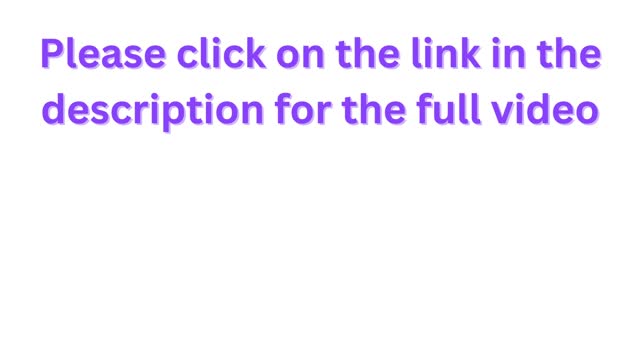 Please click on the link in the description for the full video